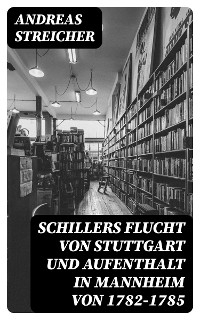 ANDREAS STREICHER

SCHILLERS FLUCHT VON STUTTGART UND AUFENTHALT IN MANNHEIM VON 1782-1785